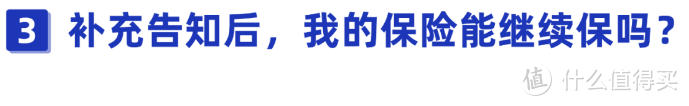 3 补充告知后，我的保险能继续保吗？

值 什么值得买